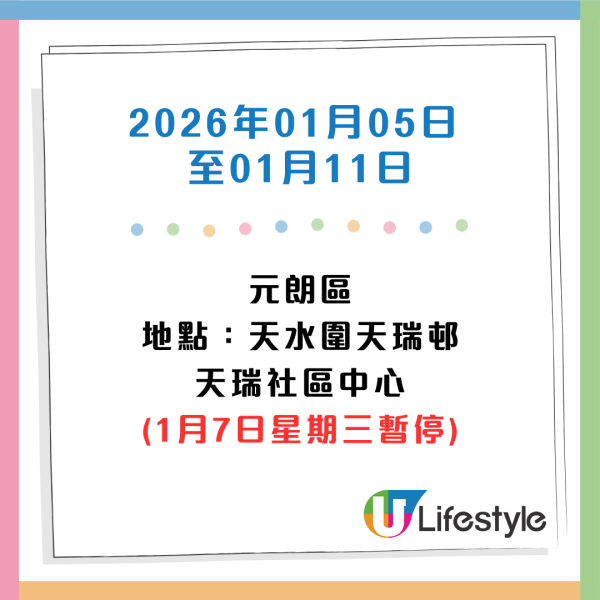 2026年01月05日
至01月11日

元朗區
地點：天水圍天瑞邨
天瑞社區中心
(1月7日星期三暫停)

U Lifestyle